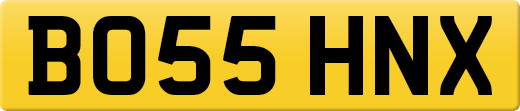 BO55 HNX